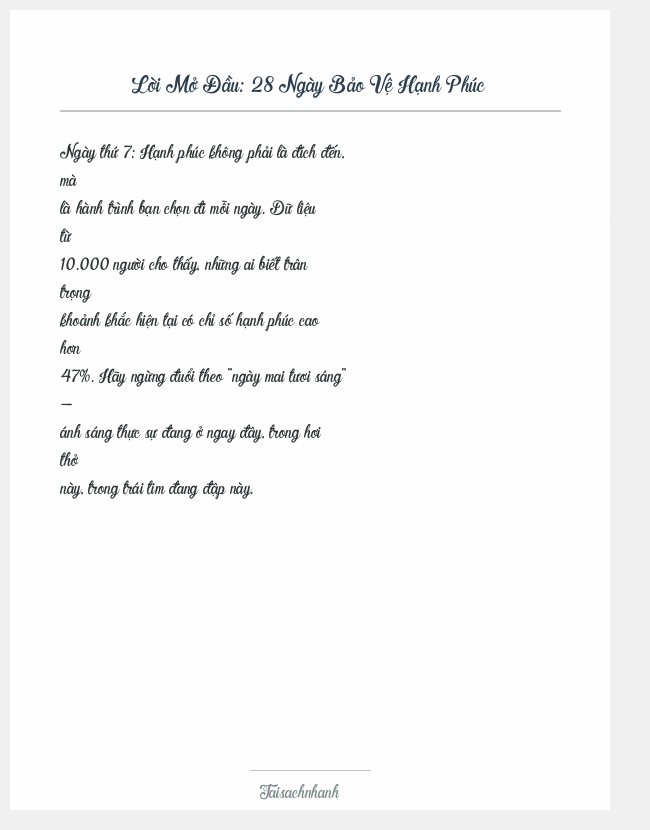 Lời Mở Đầu: 28 Ngày Bảo Vệ Hạnh Phúc

Ngày thứ 7: Hạnh phúc không phải là đích đến, mà là hành trình bạn chọn đi mỗi ngày. Dữ liệu từ 10.000 người cho thấy, những ai biết trân trọng khoảnh khắc hiện tại có chỉ số hạnh phúc cao hơn 47%. Hãy ngừng đuổi theo "ngày mai tươi sáng" — ánh sáng thực sự đang ở ngay đây, trong hơi thở này, trong trái tim đang đập này.

Taisachnhanh